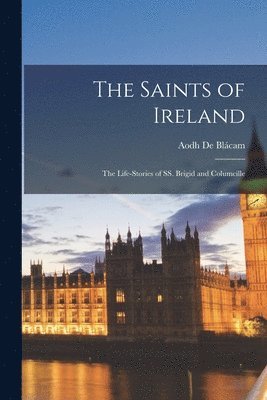 The Saints of Ireland

Aodh De Blácam

The Life-Stories of SS. Brigid and Columcille